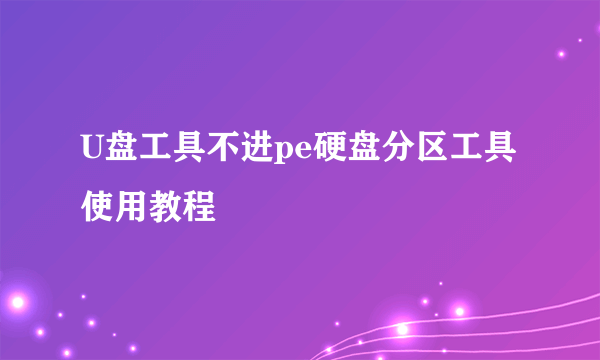 U盘工具不进pe硬盘分区工具使用教程